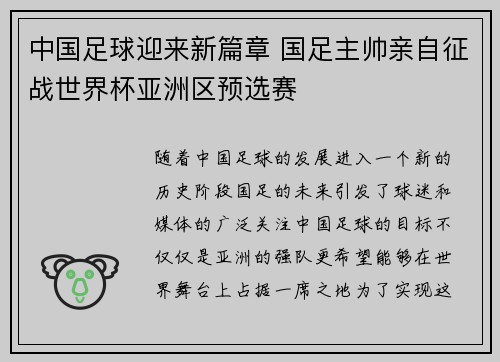 中国足球迎来新篇章 国足主帅亲自征战世界杯亚洲区预选赛

随着中国足球的发展进入一个新的历史阶段国足的未来引发了球迷和媒体的广泛关注中国足球的目标不仅仅是亚洲的强队更希望能够在世界舞台上占据一席之地为了实现这